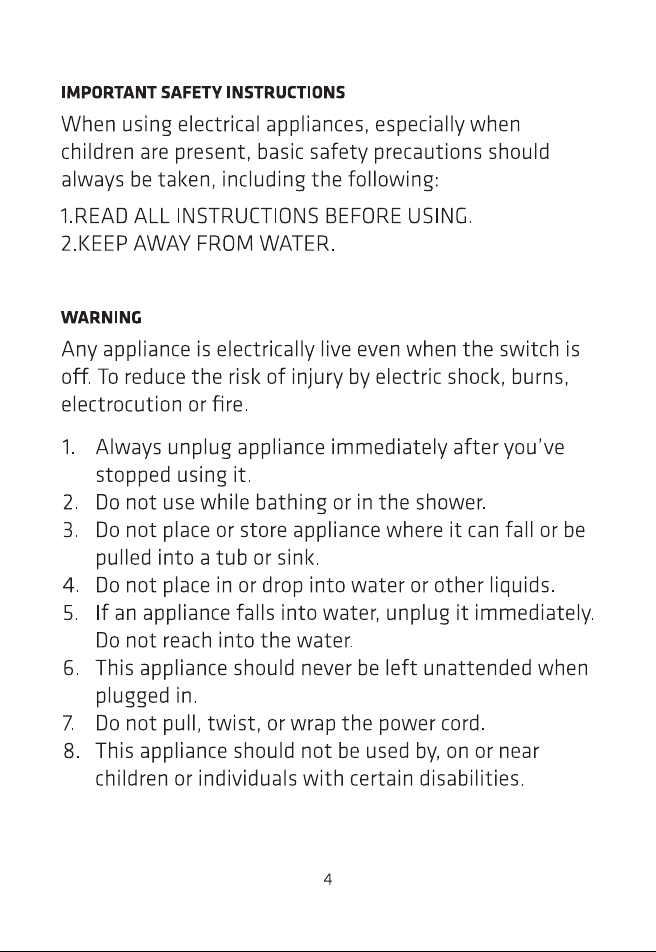 IMPORTANT SAFETY INSTRUCTIONS

When using electrical appliances, especially when children are present, basic safety precautions should always be taken, including the following:

1.READ ALL INSTRUCTIONS BEFORE USING.
2.KEEP AWAY FROM WATER.

WARNING

Any appliance is electrically live even when the switch is off. To reduce the risk of injury by electric shock, burns, electrocution or fire.

1. Always unplug appliance immediately after you've stopped using it.
2. Do not use while bathing or in the shower.
3. Do not place or store appliance where it can fall or be pulled into a tub or sink.
4. Do not place in or drop into water or other liquids.
5. If an appliance falls into water, unplug it immediately. Do not reach into the water.
6. This appliance should never be left unattended when plugged in.
7. Do not pull, twist, or wrap the power cord.
8. This appliance should not be used by, on or near children or individuals with certain disabilities.

4